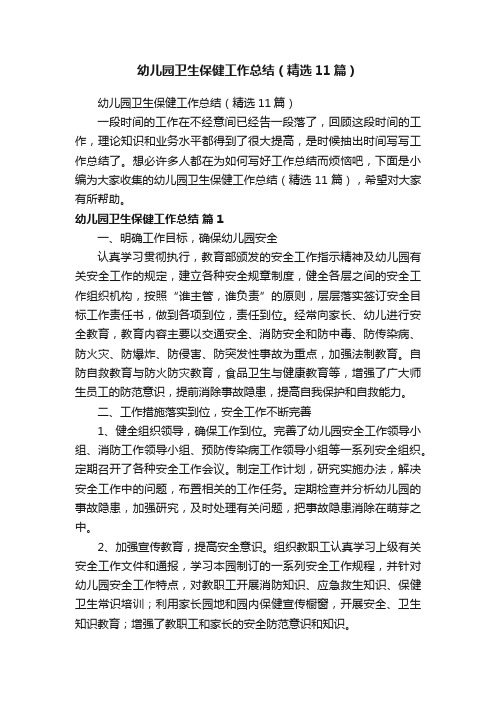 幼儿园卫生保健工作总结（精选11篇）

幼儿园卫生保健工作总结（精选11篇）

一段时间的工作在不经意间已经告一段落了，回顾这段时间的工作，理论知识和业务水平都得到了很大提高，是时候抽出时间写写工作总结了。想必许多人都在为如何写好工作总结而烦恼吧，下面是小编为大家收集的幼儿园卫生保健工作总结（精选11篇），希望对大家有所帮助。

幼儿园卫生保健工作总结 篇1

一、明确工作目标，确保幼儿园安全

认真学习贯彻执行，教育部颁发的安全工作指示精神及幼儿园有关安全工作的规定，建立各种安全规章制度，健全各层之间的安全工作组织机构，按照“谁主管，谁负责”的原则，层层落实签订安全目标工作责任书，做到各项到位，责任到位。经常向家长、幼儿进行安全教育，教育内容主要以交通安全、消防安全和防中毒、防传染病、防火灾、防爆炸、防侵害、防突发性事故为重点，加强法制教育。自防自救教育与防火防灾教育，食品卫生与健康教育等，增强了广大师生员工的防范意识，提前消除事故隐患，提高自我保护和自救能力。

二、工作措施落实到位，安全工作不断完善

1、健全组织领导，确保工作到位。完善了幼儿园安全工作领导小组、消防工作领导小组、预防传染病工作领导小组等一系列安全组织。定期召开了各种安全工作会议。制定工作计划，研究实施办法，解决安全工作中的问题，布置相关的工作任务。定期检查并分析幼儿园的事故隐患，加强研究，及时处理有关问题，把事故隐患消除在萌芽之中。

2、加强宣传教育，提高安全意识。组织教职工认真学习上级有关安全工作文件和通报，学习本园制订的一系列安全工作规程，并针对幼儿园安全工作特点，对教职工开展消防知识、应急救生知识、保健卫生常识培训；利用家长园地和园内保健宣传橱窗，开展安全、卫生知识教育；增强了教职工和家长的安全防范意识和知识。